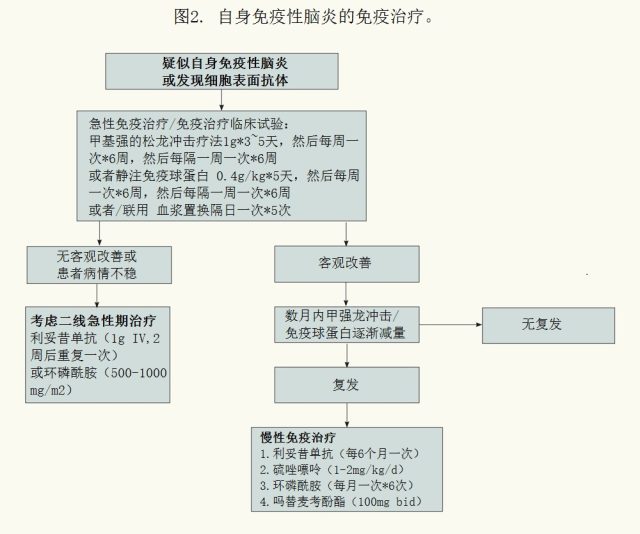 图2. 自身免疫性脑炎的免疫治疗。

疑似自身免疫性脑炎
或发现细胞表面抗体

急性免疫治疗/免疫治疗临床试验：
甲基强的松龙冲击疗法1g*3~5天，然后每周一次*6周，然后每隔一周一次*6周
或者静注免疫球蛋白 0.4g/kg*5天，然后每周一次*6周，然后每隔一周一次*6周
或者/联用 血浆置换隔日一次*5次

无客观改善或
患者病情不稳

考虑二线急性期治疗
利妥昔单抗（1g IV,2周后重复一次）
或环磷酰胺（500-1000 mg/m2）

客观改善

数月内甲强龙冲击/
免疫球蛋白逐渐减量

无复发

复发

慢性免疫治疗
1. 利妥昔单抗（每6个月一次）
2. 硫唑嘌呤（1-2mg/kg/d）
3. 环磷酰胺（每月一次*6次）
4. 吗替麦考酚酯（100mg bid）